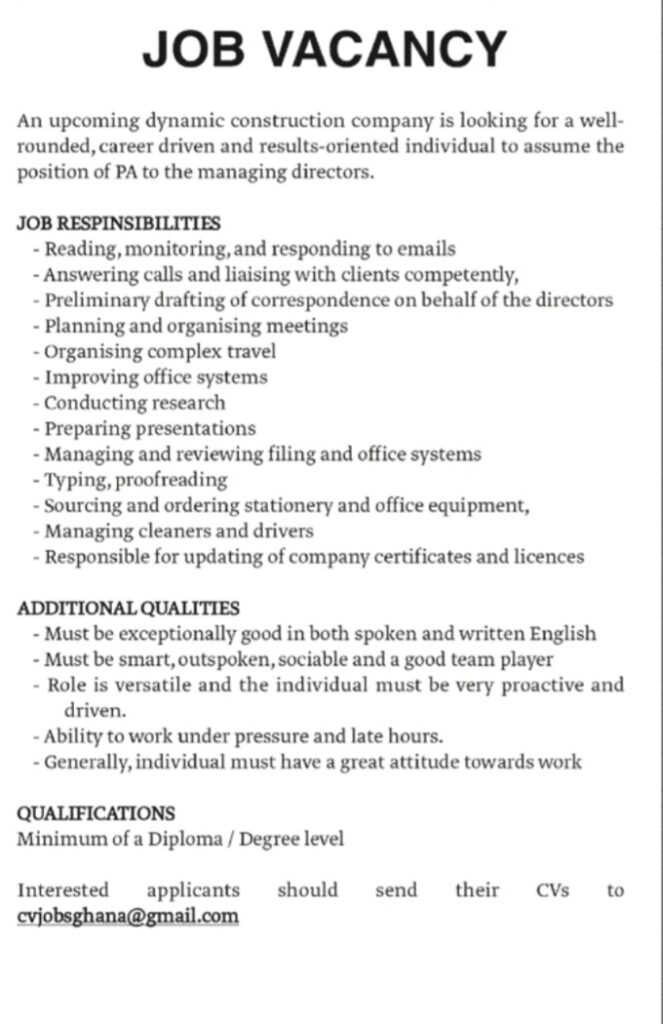 JOB VACANCY

An upcoming dynamic construction company is looking for a well-rounded, career driven and results-oriented individual to assume the position of PA to the managing directors.

JOB RESPINSIBILITIES
- Reading, monitoring, and responding to emails
- Answering calls and liaising with clients competently,
- Preliminary drafting of correspondence on behalf of the directors
- Planning and organising meetings
- Organising complex travel
- Improving office systems
- Conducting research
- Preparing presentations
- Managing and reviewing filing and office systems
- Typing, proofreading
- Sourcing and ordering stationery and office equipment,
- Managing cleaners and drivers
- Responsible for updating of company certificates and licences

ADDITIONAL QUALITIES
- Must be exceptionally good in both spoken and written English
- Must be smart, outspoken, sociable and a good team player
- Role is versatile and the individual must be very proactive and driven.
- Ability to work under pressure and late hours.
- Generally, individual must have a great attitude towards work

QUALIFICATIONS
Minimum of a Diploma / Degree level

Interested applicants should send their CVs to cvjobsghana@gmail.com